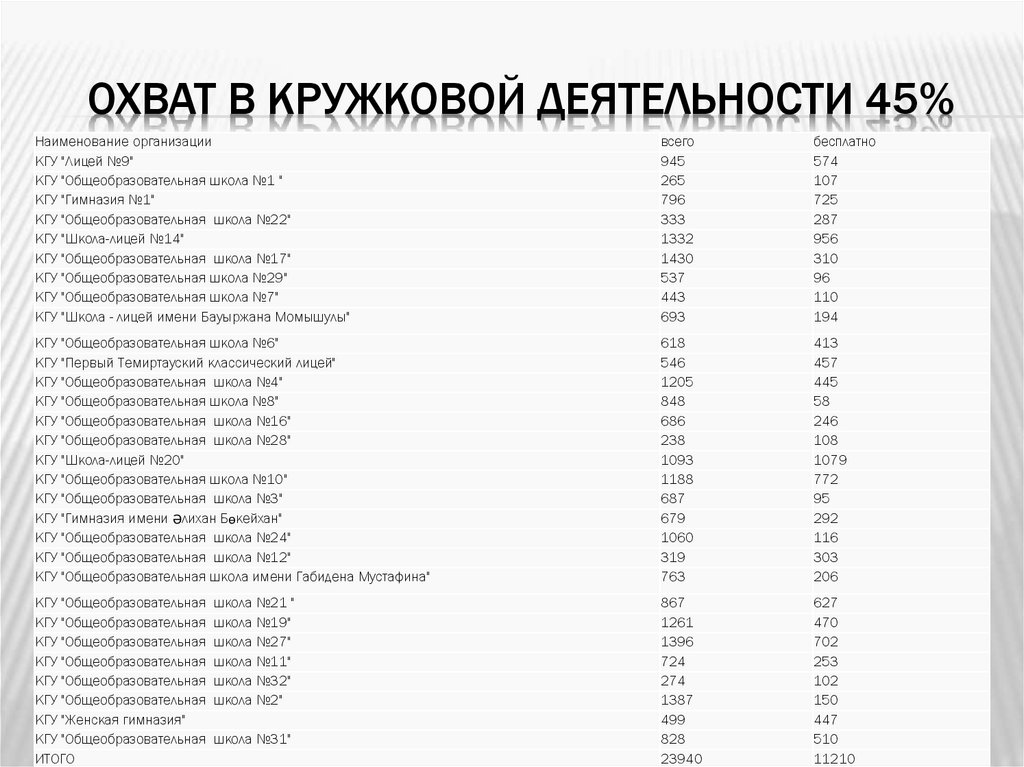 ОХВАТ В КРУЖКОВОЙ ДЕЯТЕЛЬНОСТИ 45%

| Наименование организации | всего | бесплатно |
|---|---|---|
| КГУ "Лицей №9" | 945 | 574 |
| КГУ "Общеобразовательная школа №1 " | 265 | 107 |
| КГУ "Гимназия №1" | 796 | 725 |
| КГУ "Общеобразовательная школа №22" | 333 | 287 |
| КГУ "Школа-лицей №14" | 1332 | 956 |
| КГУ "Общеобразовательная школа №17" | 1430 | 310 |
| КГУ "Общеобразовательная школа №29" | 537 | 96 |
| КГУ "Общеобразовательная школа №7" | 443 | 110 |
| КГУ "Школа - лицей имени Бауыржана Момышулы" | 693 | 194 |
| КГУ "Общеобразовательная школа №6" | 618 | 413 |
| КГУ "Первый Темиртауский классический лицей" | 546 | 457 |
| КГУ "Общеобразовательная школа №4" | 1205 | 445 |
| КГУ "Общеобразовательная школа №8" | 848 | 58 |
| КГУ "Общеобразовательная школа №16" | 686 | 246 |
| КГУ "Общеобразовательная школа №28" | 238 | 108 |
| КГУ "Школа-лицей №20" | 1093 | 1079 |
| КГУ "Общеобразовательная школа №10" | 1188 | 772 |
| КГУ "Общеобразовательная школа №3" | 687 | 95 |
| КГУ "Гимназия имени Әлихан Бөкейхан" | 679 | 292 |
| КГУ "Общеобразовательная школа №24" | 1060 | 116 |
| КГУ "Общеобразовательная школа №12" | 319 | 303 |
| КГУ "Общеобразовательная школа имени Габидена Мустафина" | 763 | 206 |
| КГУ "Общеобразовательная школа №21 " | 867 | 627 |
| КГУ "Общеобразовательная школа №19" | 1261 | 470 |
| КГУ "Общеобразовательная школа №27" | 1396 | 702 |
| КГУ "Общеобразовательная школа №11" | 724 | 253 |
| КГУ "Общеобразовательная школа №32" | 274 | 102 |
| КГУ "Общеобразовательная школа №2" | 1387 | 150 |
| КГУ "Женская гимназия" | 499 | 447 |
| КГУ "Общеобразовательная школа №31" | 828 | 510 |
| ИТОГО | 23940 | 11210 |